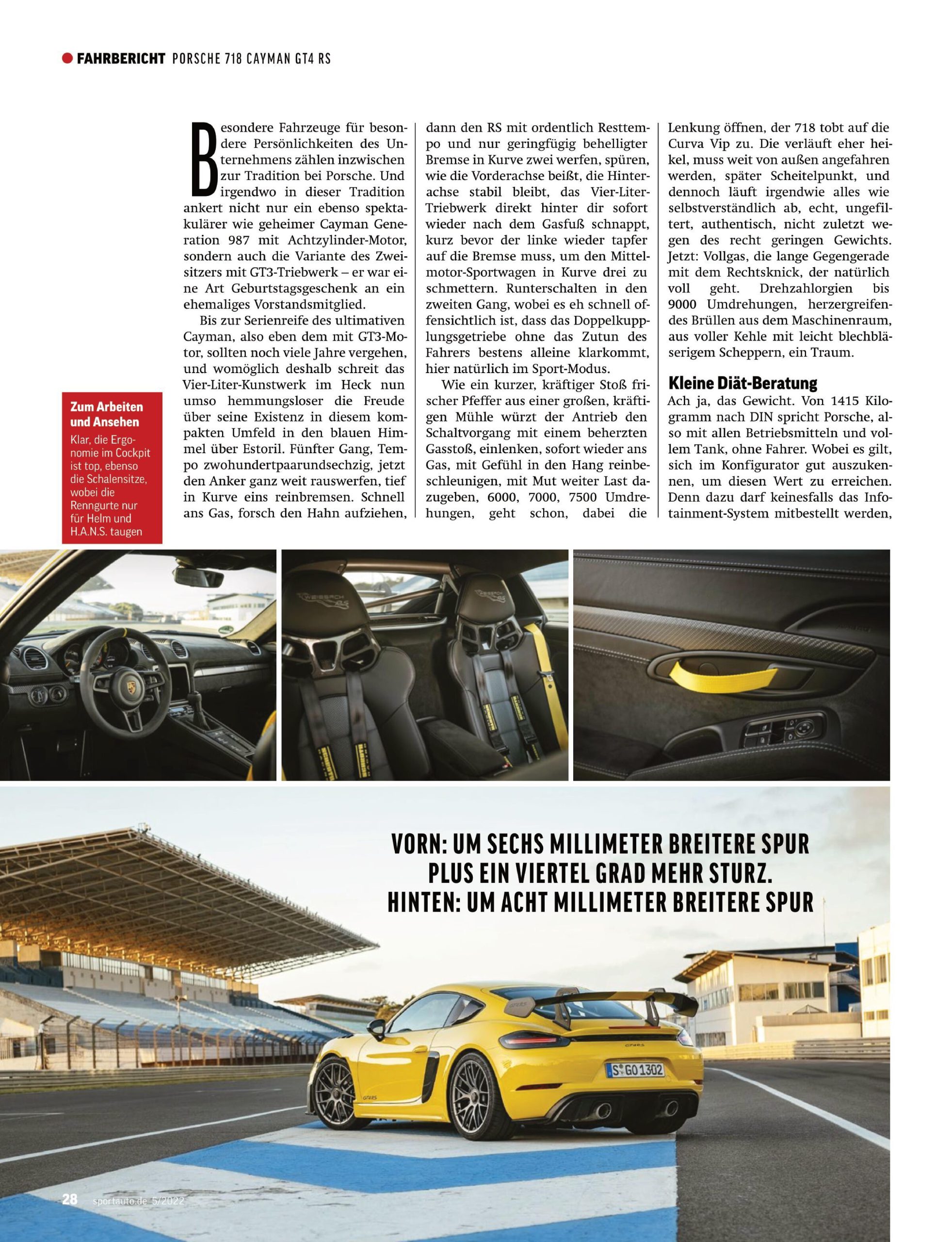 FAHRBERICHT PORSCHE 718 CAYMAN GT4 RS

Besondere Fahrzeuge für besondere Persönlichkeiten des Unternehmens zählen inzwischen zur Tradition bei Porsche. Und irgendwo in dieser Tradition ankert nicht nur ein ebenso spektakulärer wie geheimer Cayman Generation 987 mit Achtzylinder-Motor, sondern auch die Variante des Zweisitzers mit GT3-Triebwerk – er war eine Art Geburtstagsgeschenk an ein ehemaliges Vorstandsmitglied.

Bis zur Serienreife des ultimativen Cayman, also eben dem mit GT3-Motor, sollten noch viele Jahre vergehen, und womöglich deshalb schreit das Vier-Liter-Kunstwerk im Heck nun umso hemmungsloser die Freude über seine Existenz in diesem kompakten Umfeld in den blauen Himmel über Estoril. Fünfter Gang, Tempo zwohundertpaarundsechzig, jetzt den Anker ganz weit rauswerfen, tief in Kurve eins reinbremsen. Schnell ans Gas, forsch den Hahn aufziehen, dann den RS mit ordentlich Resttempo und nur geringfügig behelligter Bremse in Kurve zwei werfen, spüren, wie die Vorderachse beißt, die Hinterachse stabil bleibt, das Vier-Liter-Triebwerk direkt hinter dir sofort wieder nach dem Gasfuß schnappt, kurz bevor der linke wieder tapfer auf die Bremse muss, um den Mittelmotor-Sportwagen in Kurve drei zu schmettern. Runterschalten in den zweiten Gang, wobei es eh schnell offensichtlich ist, dass das Doppelkupplungsgetriebe ohne das Zutun des Fahrers bestens alleine klarkommt, hier natürlich im Sport-Modus.

Wie ein kurzer, kräftiger Stoß frischer Pfeffer aus einer großen, kräftigen Mühle würzt der Antrieb den Schaltvorgang mit einem beherzten Gasstoß, einlenken, sofort wieder ans Gas, mit Gefühl in den Hang reinbeschleunigen, mit Mut weiter Last dazugeben, 6000, 7000, 7500 Umdrehungen, geht schon, dabei die Lenkung öffnen, der 718 tobt auf die Curva Vip zu. Die verläuft eher heikel, muss weit von außen angefahren werden, später Scheitelpunkt, und dennoch läuft irgendwie alles wie selbstverständlich ab, echt, ungefiltert, authentisch, nicht zuletzt wegen des recht geringen Gewichts. Jetzt: Vollgas, die lange Gegengerade mit dem Rechtsknick, der natürlich voll geht. Drehzahlorgien bis 9000 Umdrehungen, herzergreifendes Brüllen aus dem Maschinenraum, aus voller Kehle mit leicht blechbläserigem Scheppern, ein Traum.

Kleine Diät-Beratung
Ach ja, das Gewicht. Von 1415 Kilogramm nach DIN spricht Porsche, also mit allen Betriebsmitteln und vollem Tank, ohne Fahrer. Wobei es gilt, sich im Konfigurator gut auszukennen, um diesen Wert zu erreichen. Denn dazu darf keinesfalls das Infotainment-System mitbestellt werden,

Zum Arbeiten und Ansehen
Klar, die Ergonomie im Cockpit ist top, ebenso die Schalensitze, wobei die Renngurte nur für Helm und H.A.N.S. taugen

VORN: UM SECHS MILLIMETER BREITERE SPUR PLUS EIN VIERTEL GRAD MEHR STURZ. HINTEN: UM ACHT MILLIMETER BREITERE SPUR

S GO 1302

28 sportauto.de 5/2022